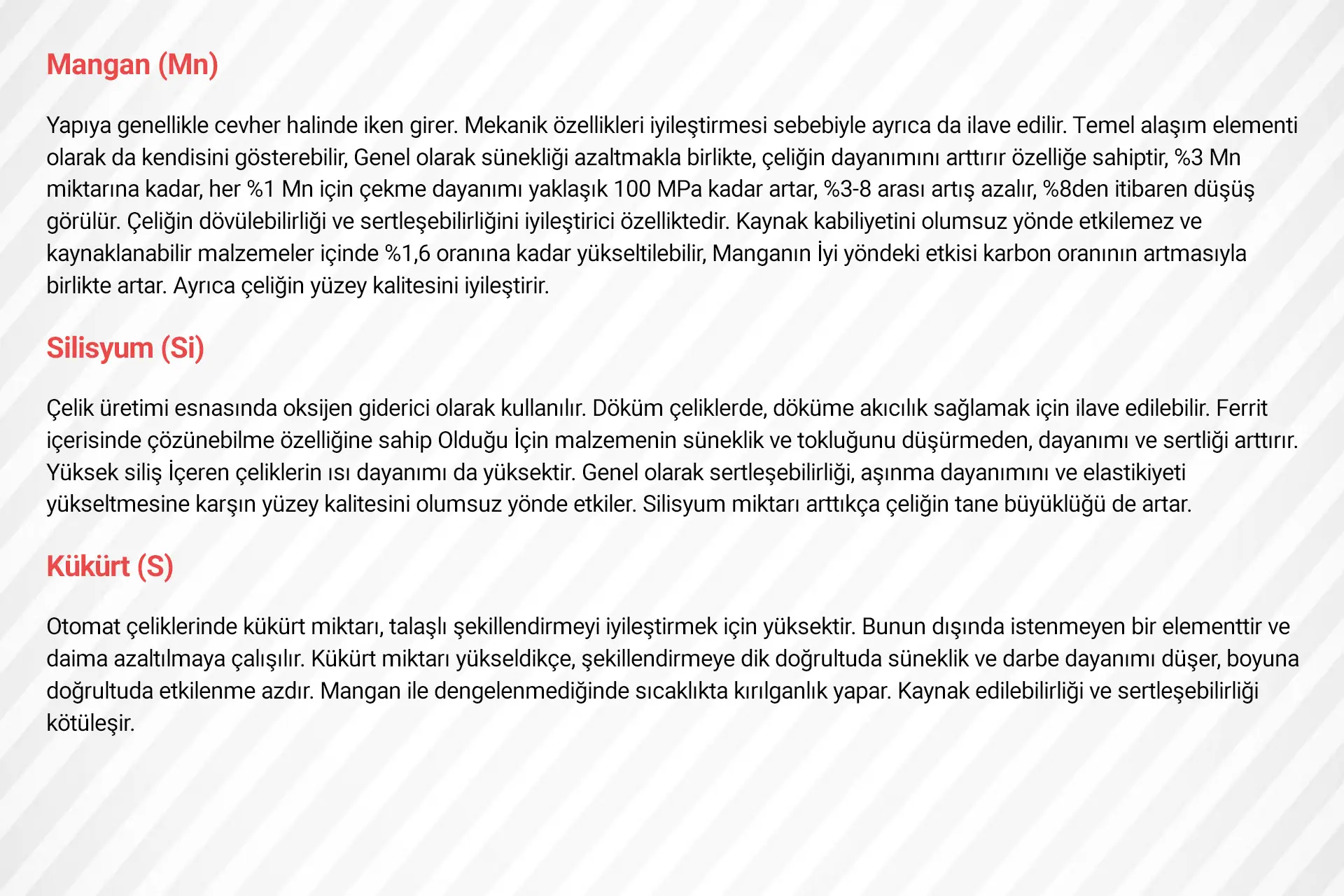 Mangan (Mn)

Yapıya genellikle cevher halinde iken girer. Mekanik özellikleri iyileştirmesi sebebiyle ayrıca da ilave edilir. Temel alaşım elementi olarak da kendisini gösterebilir, Genel olarak sünekliği azaltmakla birlikte, çeliğin dayanımını arttırır özelliğe sahiptir, %3 Mn miktarına kadar, her %1 Mn için çekme dayanımı yaklaşık 100 MPa kadar artar, %3-8 arası artış azalır, %8den itibaren düşüş görülür. Çeliğin dövülebilirliği ve sertleşebilirliğini iyileştirici özelliktedir. Kaynak kabiliyetini olumsuz yönde etkilemez ve kaynaklanabilir malzemeler içinde %1,6 oranına kadar yükseltilebilir, Manganın İyi yöndeki etkisi karbon oranının artmasıyla birlikte artar. Ayrıca çeliğin yüzey kalitesini iyileştirir.

Silisyum (Si)

Çelik üretimi esnasında oksijen giderici olarak kullanılır. Döküm çeliklerde, döküme akıcılık sağlamak için ilave edilebilir. Ferrit içerisinde çözünebilme özelliğine sahip Olduğu İçin malzemenin süneklik ve tokluğunu düşürmeden, dayanımı ve sertliği arttırır. Yüksek siliş İçeren çeliklerin ısı dayanımı da yüksektir. Genel olarak sertleşebilirliği, aşınma dayanımını ve elastikiyeti yükseltmesine karşın yüzey kalitesini olumsuz yönde etkiler. Silisyum miktarı arttıkça çeliğin tane büyüklüğü de artar.

Kükürt (S)

Otomat çeliklerinde kükürt miktarı, talaşlı şekillendirmeyi iyileştirmek için yüksektir. Bunun dışında istenmeyen bir elementtir ve daima azaltılmaya çalışılır. Kükürt miktarı yükseldikçe, şekillendirmeye dik doğrultuda süneklik ve darbe dayanımı düşer, boyuna doğrultuda etkilenme azdır. Mangan ile dengelenmediğinde sıcaklıkta kırılganlık yapar. Kaynak edilebilirliği ve sertleşebilirliği kötüleşir.